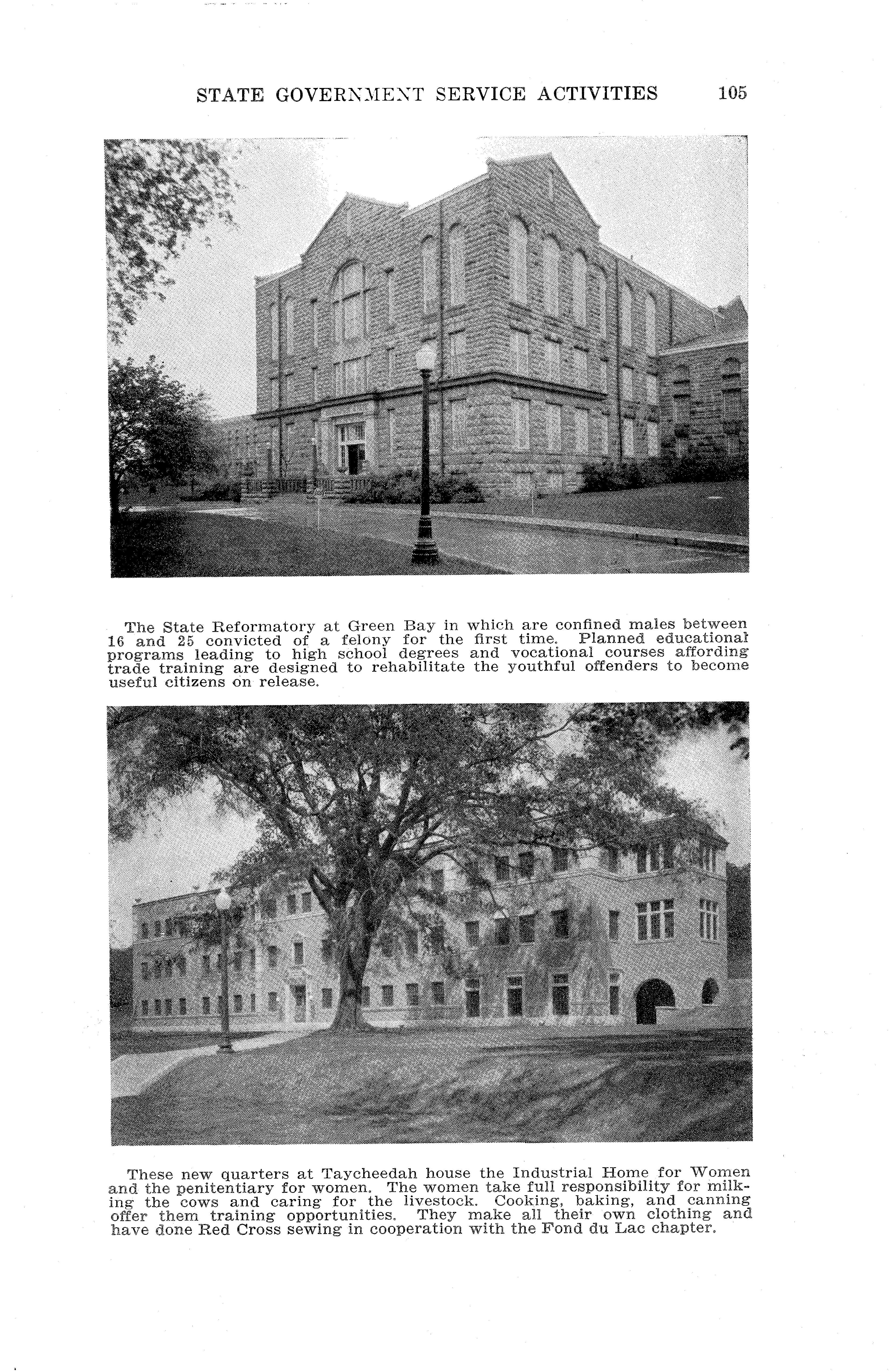 STATE GOVERNMENT SERVICE ACTIVITIES 105

The State Reformatory at Green Bay in which are confined males between 16 and 25 convicted of a felony for the first time. Planned educational programs leading to high school degrees and vocational courses affording trade training are designed to rehabilitate the youthful offenders to become useful citizens on release.

These new quarters at Taycheedah house the Industrial Home for Women and the penitentiary for women. The women take full responsibility for milking the cows and caring for the livestock. Cooking, baking, and canning offer them training opportunities. They make all their own clothing and have done Red Cross sewing in cooperation with the Fond du Lac chapter.